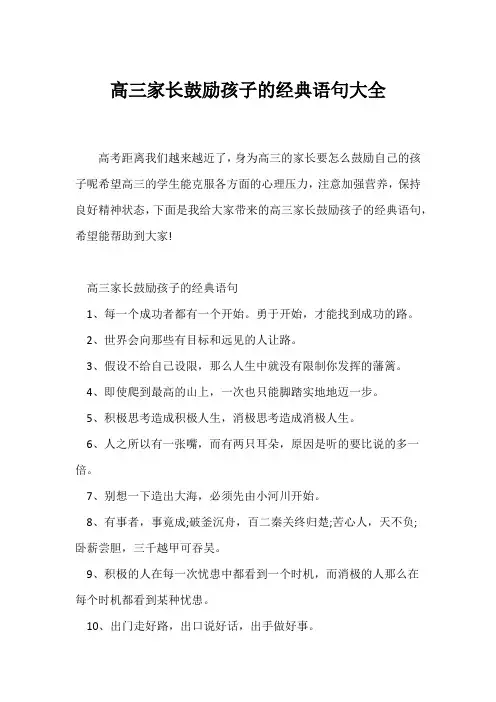 高三家长鼓励孩子的经典语句大全

高考距离我们越来越近了，身为高三的家长要怎么鼓励自己的孩子呢希望高三的学生能克服各方面的心理压力，注意加强营养，保持良好精神状态，下面是我给大家带来的高三家长鼓励孩子的经典语句，希望能帮助到大家!

高三家长鼓励孩子的经典语句

1、每一个成功者都有一个开始。勇于开始，才能找到成功的路。

2、世界会向那些有目标和远见的人让路。

3、假设不给自己设限，那么人生中就没有限制你发挥的藩篱。

4、即使爬到最高的山上，一次也只能脚踏实地地迈一步。

5、积极思考造成积极人生，消极思考造成消极人生。

6、人之所以有一张嘴，而有两只耳朵，原因是听的要比说的多一倍。

7、别想一下造出大海，必须先由小河川开始。

8、有事者，事竟成;破釜沉舟，百二秦关终归楚;苦心人，天不负;卧薪尝胆，三千越甲可吞吴。

9、积极的人在每一次忧患中都看到一个时机，而消极的人那么在每个时机都看到某种忧患。

10、出门走好路，出口说好话，出手做好事。